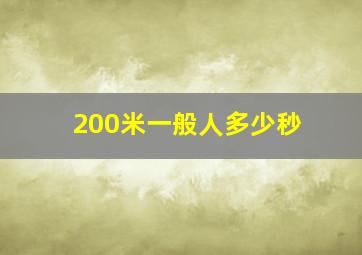 200米一般人多少秒